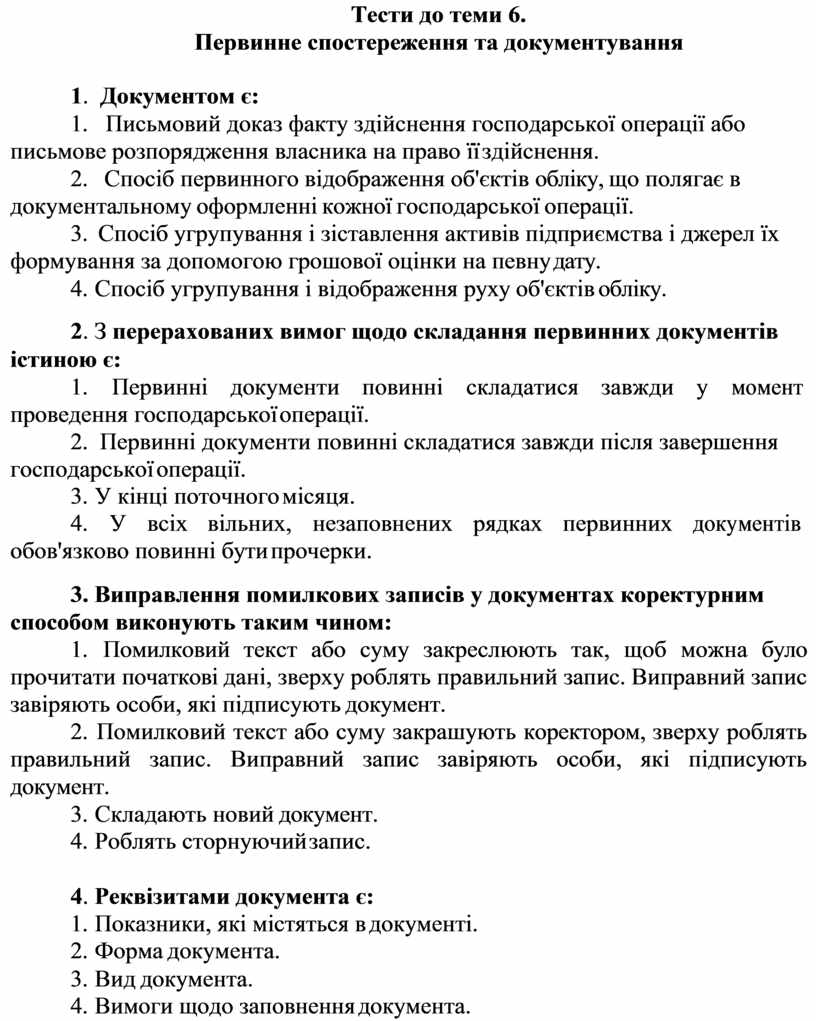 Тести до теми 6.
Первинне спостереження та документування

1. Документом є:
1. Письмовий доказ факту здійснення господарської операції або письмове розпорядження власника на право її здійснення.
2. Спосіб первинного відображення об'єктів обліку, що полягає в документальному оформленні кожної господарської операції.
3. Спосіб угрупування і зіставлення активів підприємства і джерел їх формування за допомогою грошової оцінки на певну дату.
4. Спосіб угрупування і відображення руху об'єктів обліку.

2. З перерахованих вимог щодо складання первинних документів істиною є:
1. Первинні документи повинні складатися завжди у момент проведення господарської операції.
2. Первинні документи повинні складатися завжди після завершення господарської операції.
3. У кінці поточного місяця.
4. У всіх вільних, незаповнених рядках первинних документів обов'язково повинні бути прочерки.

3. Виправлення помилкових записів у документах коректурним способом виконують таким чином:
1. Помилковий текст або суму закреслюють так, щоб можна було прочитати початкові дані, зверху роблять правильний запис. Виправний запис завіряють особи, які підписують документ.
2. Помилковий текст або суму закрашують коректором, зверху роблять правильний запис. Виправний запис завіряють особи, які підписують документ.
3. Складають новий документ.
4. Роблять сторнуючий запис.

4. Реквізитами документа є:
1. Показники, які містяться в документі.
2. Форма документа.
3. Вид документа.
4. Вимоги щодо заповнення документа.